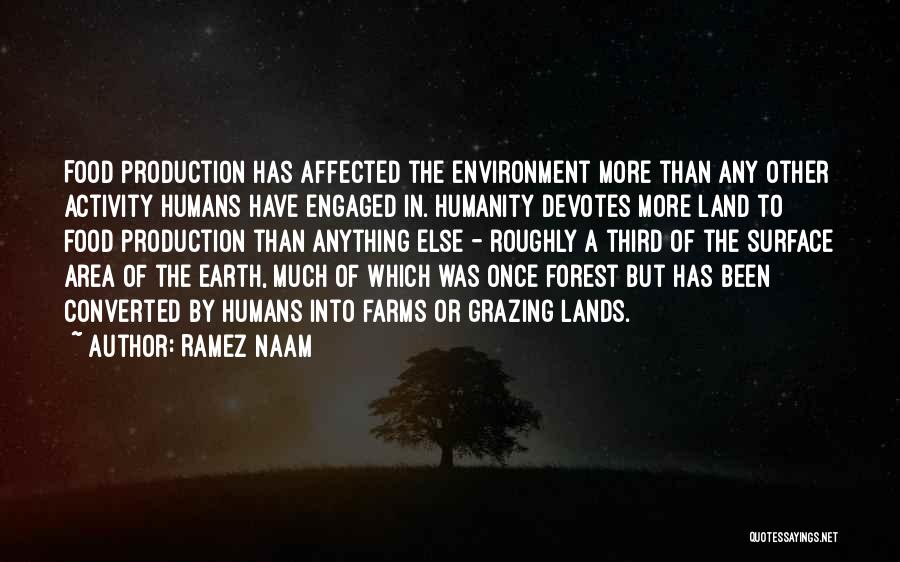 FOOD PRODUCTION HAS AFFECTED THE ENVIRONMENT MORE THAN ANY OTHER ACTIVITY HUMANS HAVE ENGAGED IN. HUMANITY DEVOTES MORE LAND TO FOOD PRODUCTION THAN ANYTHING ELSE - ROUGHLY A THIRD OF THE SURFACE AREA OF THE EARTH, MUCH OF WHICH WAS ONCE FOREST BUT HAS BEEN CONVERTED BY HUMANS INTO FARMS OR GRAZING LANDS.

~ AUTHOR: RAMEZ NAAM

QUOTESSAYINGS.NET